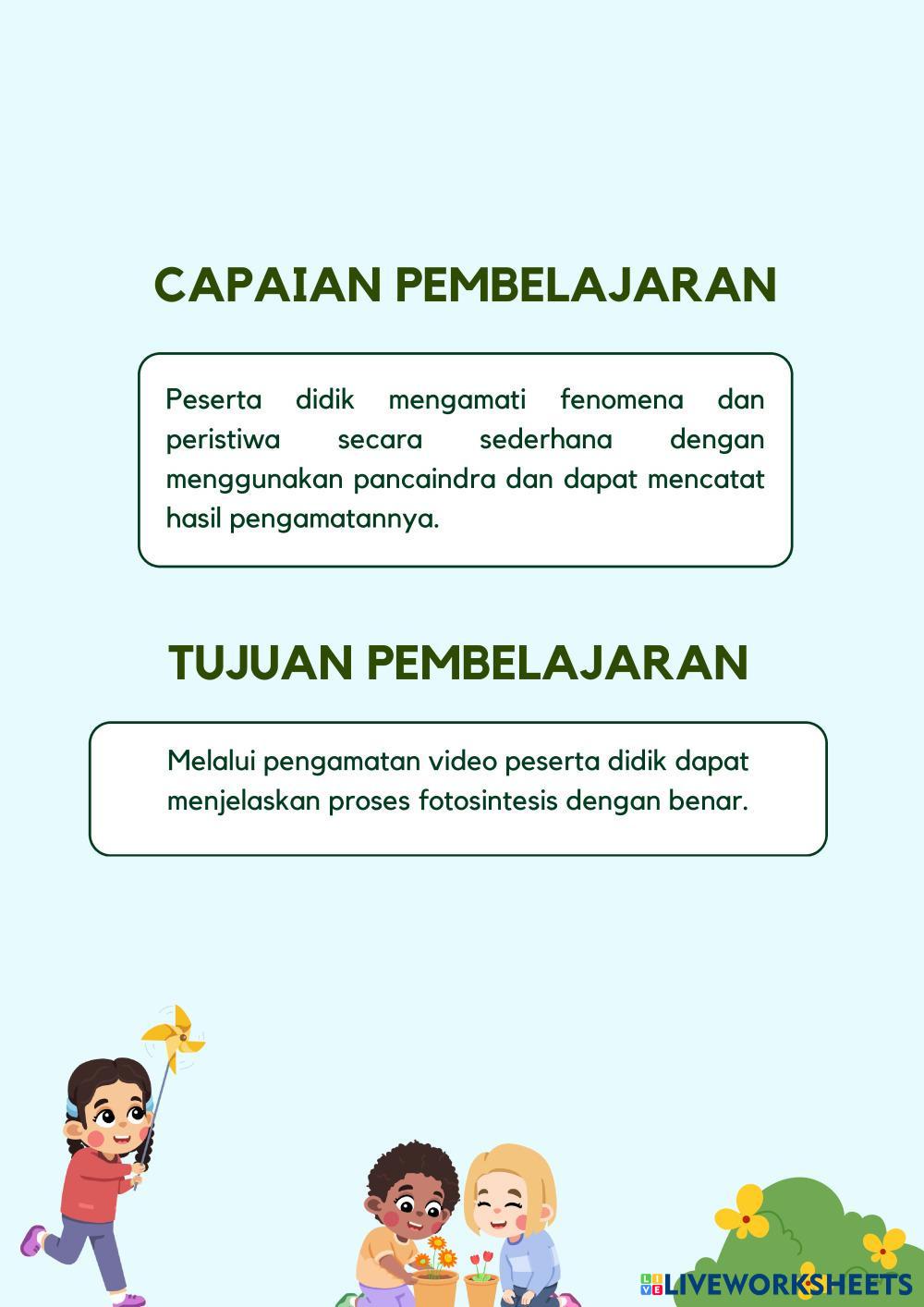 CAPAIAN PEMBELAJARAN

Peserta didik mengamati fenomena dan peristiwa secara sederhana dengan menggunakan pancaindra dan dapat mencatat hasil pengamatannya.

TUJUAN PEMBELAJARAN

Melalui pengamatan video peserta didik dapat menjelaskan proses fotosintesis dengan benar.

LIVEWORKSHEETS